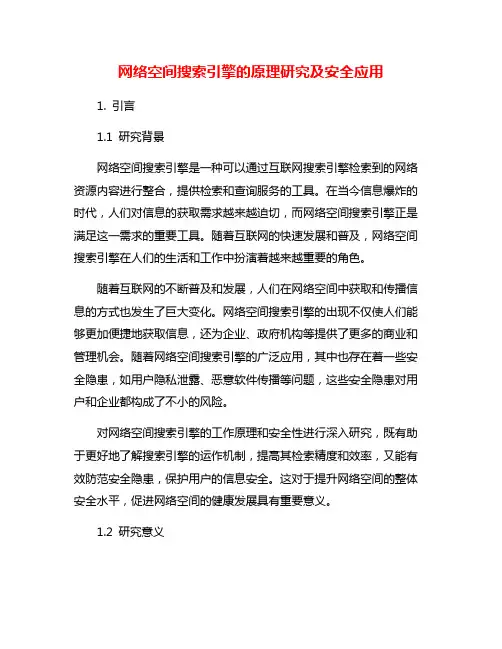 网络空间搜索引擎的原理研究及安全应用

1. 引言

1.1 研究背景

网络空间搜索引擎是一种可以通过互联网搜索引擎检索到的网络资源内容进行整合，提供检索和查询服务的工具。在当今信息爆炸的时代，人们对信息的获取需求越来越迫切，而网络空间搜索引擎正是满足这一需求的重要工具。随着互联网的快速发展和普及，网络空间搜索引擎在人们的生活和工作中扮演着越来越重要的角色。

随着互联网的不断普及和发展，人们在网络空间中获取和传播信息的方式也发生了巨大变化。网络空间搜索引擎的出现不仅使人们能够更加便捷地获取信息，还为企业、政府机构等提供了更多的商业和管理机会。随着网络空间搜索引擎的广泛应用，其中也存在着一些安全隐患，如用户隐私泄露、恶意软件传播等问题，这些安全隐患对用户和企业都构成了不小的风险。

对网络空间搜索引擎的工作原理和安全性进行深入研究，既有助于更好地了解搜索引擎的运作机制，提高其检索精度和效率，又能有效防范安全隐患，保护用户的信息安全。这对于提升网络空间的整体安全水平，促进网络空间的健康发展具有重要意义。

1.2 研究意义